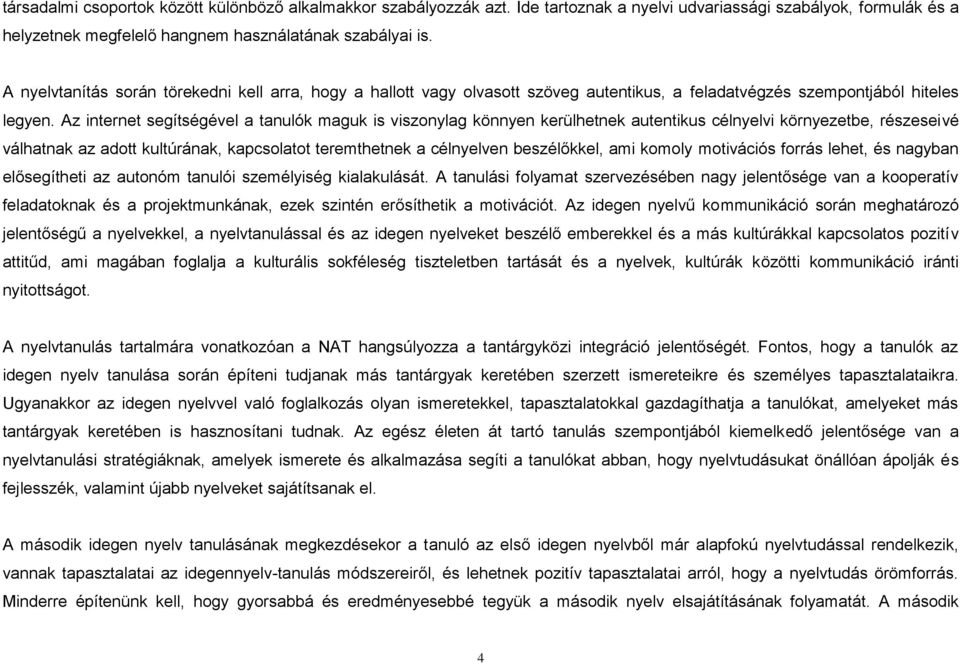 társadalmi csoportok között különböző alkalmakkor szabályozzák azt. Ide tartoznak a nyelvi udvariassági szabályok, formulák és a helyzetnek megfelelő hangnem használatának szabályai is.

A nyelvtanítás során törekedni kell arra, hogy a hallott vagy olvasott szöveg autentikus, a feladatvégzés szempontjából hiteles legyen. Az internet segítségével a tanulók maguk is viszonylag könnyen kerülhetnek autentikus célnyelvi környezetbe, részeseivé válhatnak az adott kultúrának, kapcsolatot teremthetnek a célnyelven beszélőkkel, ami komoly motivációs forrás lehet, és nagyban elősegítheti az autonóm tanulói személyiség kialakulását. A tanulási folyamat szervezésében nagy jelentősége van a kooperatív feladatoknak és a projektmunkának, ezek szintén erősíthetik a motivációt. Az idegen nyelvű kommunikáció során meghatározó jelentőségű a nyelvekkel, a nyelvtanulással és az idegen nyelveket beszélő emberekkel és a más kultúrákkal kapcsolatos pozitív attitűd, ami magában foglalja a kulturális sokféleség tiszteletben tartását és a nyelvek, kultúrák közötti kommunikáció iránti nyitottságot.

A nyelvtanulás tartalmára vonatkozóan a NAT hangsúlyozza a tantárgyközi integráció jelentőségét. Fontos, hogy a tanulók az idegen nyelv tanulása során építeni tudjanak más tantárgyak keretében szerzett ismereteikre és személyes tapasztalataikra. Ugyanakkor az idegen nyelvvel való foglalkozás olyan ismeretekkel, tapasztalatokkal gazdagíthatja a tanulókat, amelyeket más tantárgyak keretében is hasznosítani tudnak. Az egész életen át tartó tanulás szempontjából kiemelkedő jelentősége van a nyelvtanulási stratégiáknak, amelyek ismerete és alkalmazása segíti a tanulókat abban, hogy nyelvtudásukat önállóan ápolják és fejlesszék, valamint újabb nyelveket sajátítsanak el.

A második idegen nyelv tanulásának megkezdésekor a tanuló az első idegen nyelvből már alapfokú nyelvtudással rendelkezik, vannak tapasztalatai az idegennyelv-tanulás módszereiről, és lehetnek pozitív tapasztalatai arról, hogy a nyelvtudás örömforrás. Minderre építenünk kell, hogy gyorsabbá és eredményesebbé tegyük a második nyelv elsajátításának folyamatát. A második

4